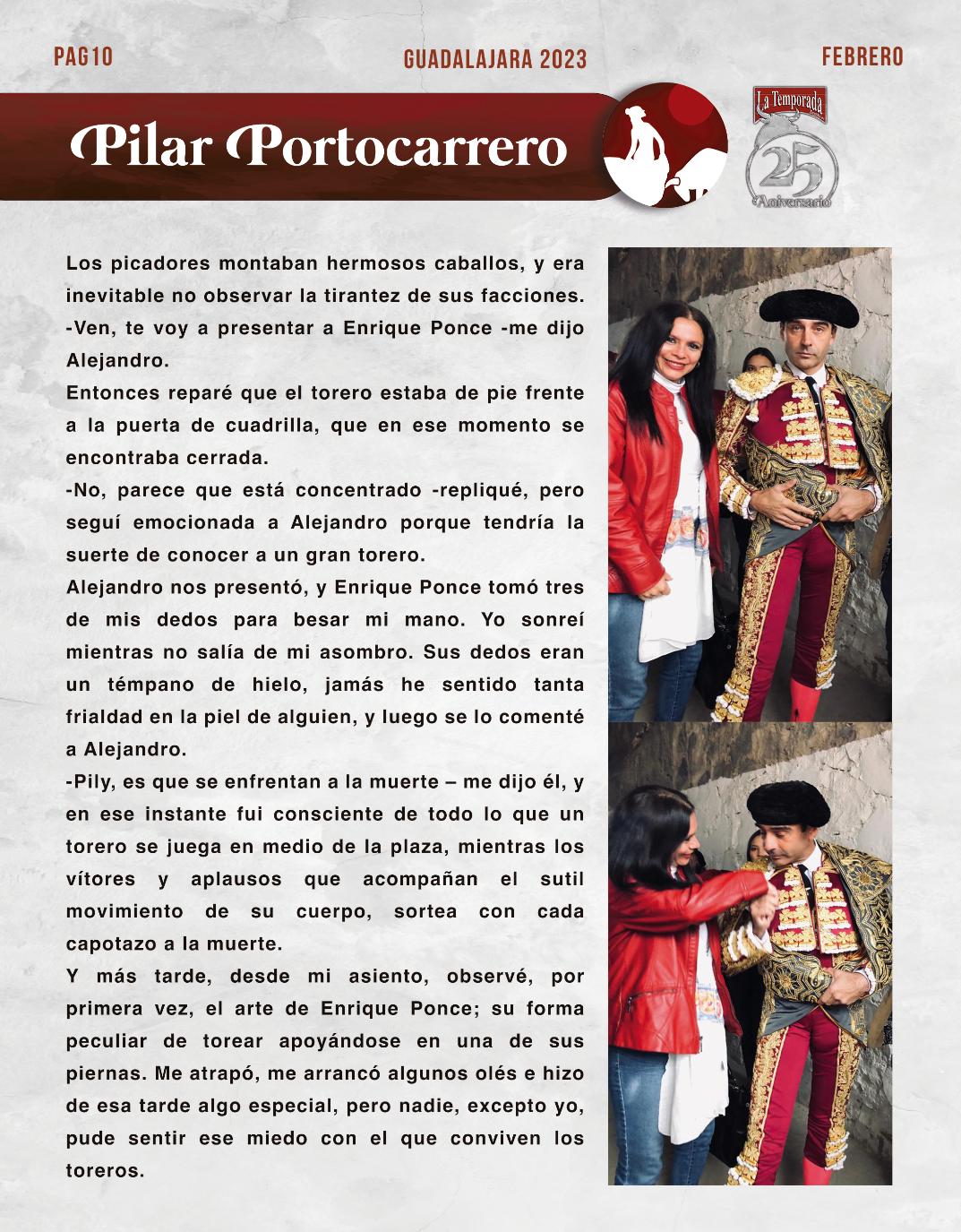 PAG10 GUADALAJARA 2023 FEBRERO

Pilar Portocarrero

La Temporada
25
Aniversario

Los picadores montaban hermosos caballos, y era inevitable no observar la tirantez de sus facciones.
-Ven, te voy a presentar a Enrique Ponce -me dijo Alejandro.
Entonces reparé que el torero estaba de pie frente a la puerta de cuadrilla, que en ese momento se encontraba cerrada.
-No, parece que está concentrado -repliqué, pero seguí emocionada a Alejandro porque tendría la suerte de conocer a un gran torero.
Alejandro nos presentó, y Enrique Ponce tomó tres de mis dedos para besar mi mano. Yo sonreí mientras no salía de mi asombro. Sus dedos eran un témpano de hielo, jamás he sentido tanta frialdad en la piel de alguien, y luego se lo comenté a Alejandro.
-Pily, es que se enfrentan a la muerte – me dijo él, y en ese instante fui consciente de todo lo que un torero se juega en medio de la plaza, mientras los vítores y aplausos que acompañan el sutil movimiento de su cuerpo, sortea con cada capotazo a la muerte.
Y más tarde, desde mi asiento, observé, por primera vez, el arte de Enrique Ponce; su forma peculiar de torear apoyándose en una de sus piernas. Me atrapó, me arrancó algunos olés e hizo de esa tarde algo especial, pero nadie, excepto yo, pude sentir ese miedo con el que conviven los toreros.